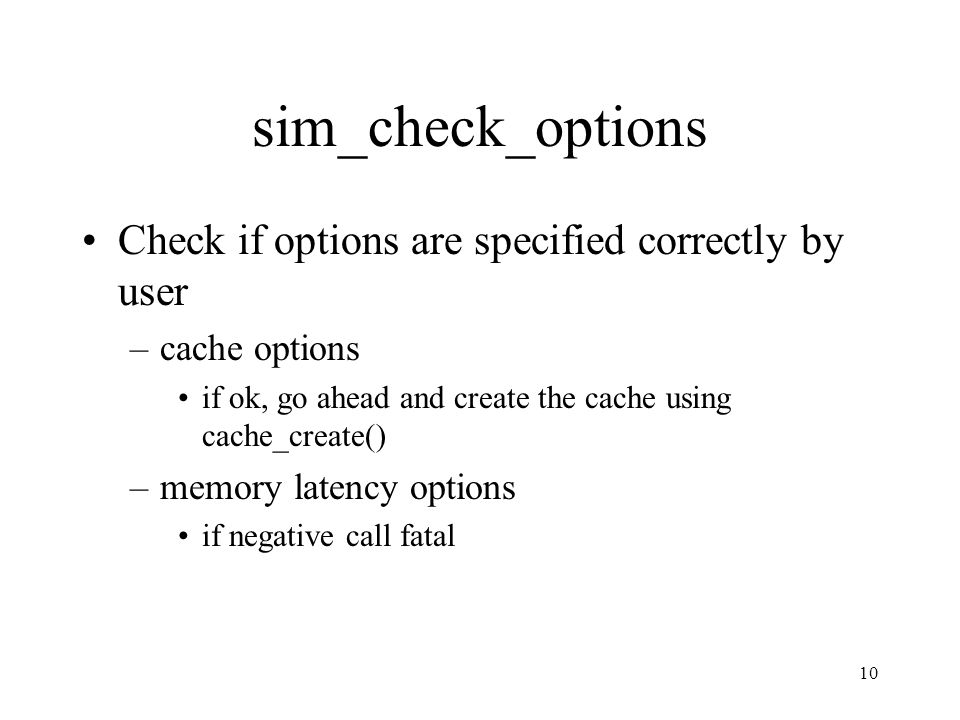 sim_check_options

• Check if options are specified correctly by user

– cache options

• if ok, go ahead and create the cache using cache_create()

– memory latency options

• if negative call fatal

10